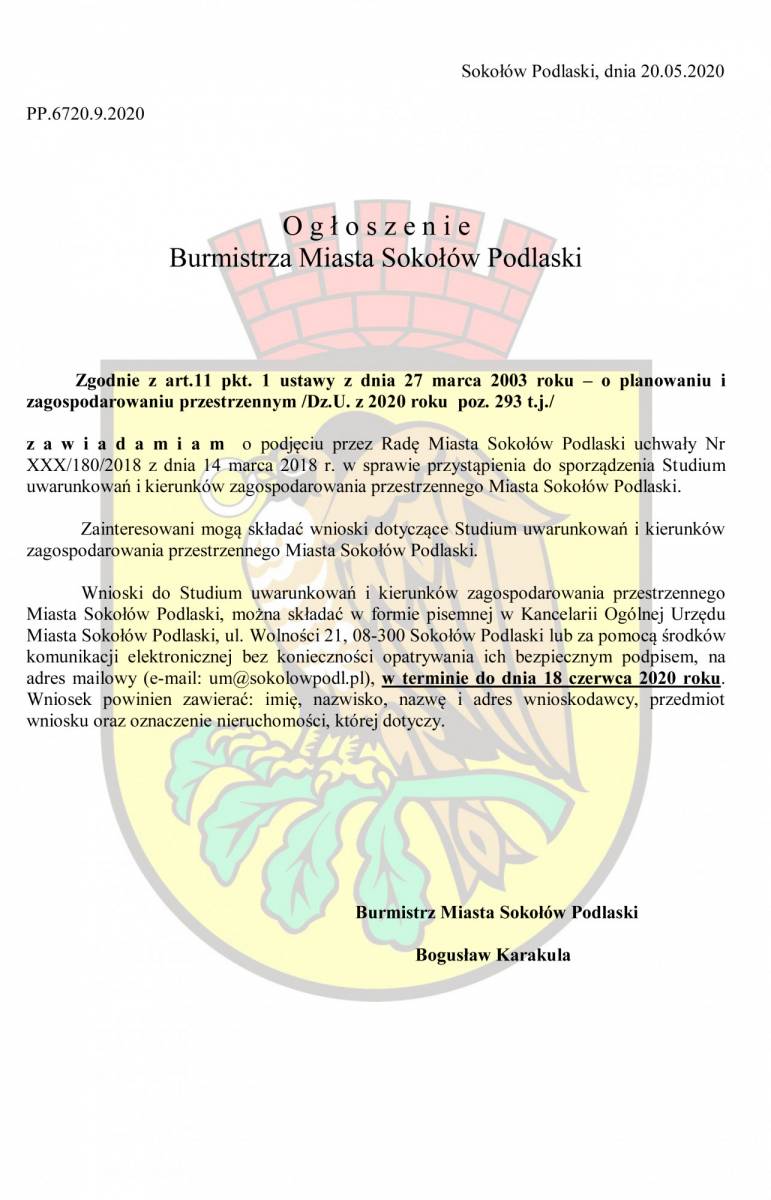 Sokołów Podlaski, dnia 20.05.2020

PP.6720.9.2020

O g ł o s z e n i e
Burmistrza Miasta Sokołów Podlaski

Zgodnie z art.11 pkt. 1 ustawy z dnia 27 marca 2003 roku – o planowaniu i zagospodarowaniu przestrzennym /Dz.U. z 2020 roku poz. 293 t.j./

z a w i a d a m i a m o podjęciu przez Radę Miasta Sokołów Podlaski uchwały Nr XXX/180/2018 z dnia 14 marca 2018 r. w sprawie przystąpienia do sporządzenia Studium uwarunkowań i kierunków zagospodarowania przestrzennego Miasta Sokołów Podlaski.

Zainteresowani mogą składać wnioski dotyczące Studium uwarunkowań i kierunków zagospodarowania przestrzennego Miasta Sokołów Podlaski.

Wnioski do Studium uwarunkowań i kierunków zagospodarowania przestrzennego Miasta Sokołów Podlaski, można składać w formie pisemnej w Kancelarii Ogólnej Urzędu Miasta Sokołów Podlaski, ul. Wolności 21, 08-300 Sokołów Podlaski lub za pomocą środków komunikacji elektronicznej bez konieczności opatrywania ich bezpiecznym podpisem, na adres mailowy (e-mail: um@sokolowpodl.pl), w terminie do dnia 18 czerwca 2020 roku. Wniosek powinien zawierać: imię, nazwisko, nazwę i adres wnioskodawcy, przedmiot wniosku oraz oznaczenie nieruchomości, której dotyczy.

Burmistrz Miasta Sokołów Podlaski

Bogusław Karakula